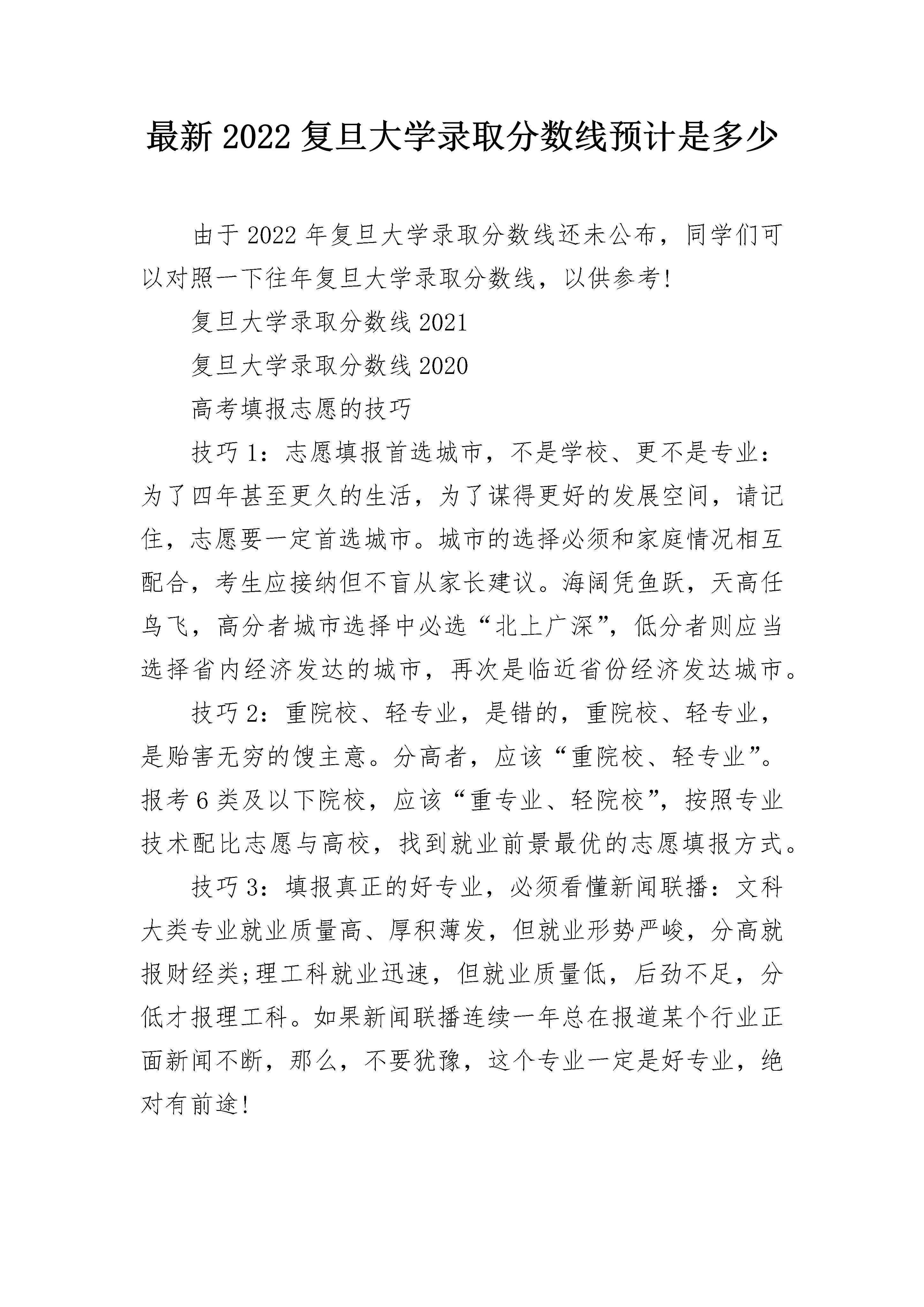 最新 2022 复旦大学录取分数线预计是多少

由于 2022 年复旦大学录取分数线还未公布，同学们可以对照一下往年复旦大学录取分数线，以供参考!

复旦大学录取分数线 2021

复旦大学录取分数线 2020

高考填报志愿的技巧

技巧 1：志愿填报首选城市，不是学校、更不是专业：为了四年甚至更久的生活，为了谋得更好的发展空间，请记住，志愿要一定首选城市。城市的选择必须和家庭情况相互配合，考生应接纳但不盲从家长建议。海阔凭鱼跃，天高任鸟飞，高分者城市选择中必选“北上广深”，低分者则应当选择省内经济发达的城市，再次是临近省份经济发达城市。

技巧 2：重院校、轻专业，是错的，重院校、轻专业，是贻害无穷的馊主意。分高者，应该“重院校、轻专业”。报考 6 类及以下院校，应该“重专业、轻院校”，按照专业技术配比志愿与高校，找到就业前景最优的志愿填报方式。

技巧 3：填报真正的好专业，必须看懂新闻联播：文科大类专业就业质量高、厚积薄发，但就业形势严峻，分高就报财经类;理工科就业迅速，但就业质量低，后劲不足，分低才报理工科。如果新闻联播连续一年总在报道某个行业正面新闻不断，那么，不要犹豫，这个专业一定是好专业，绝对有前途!